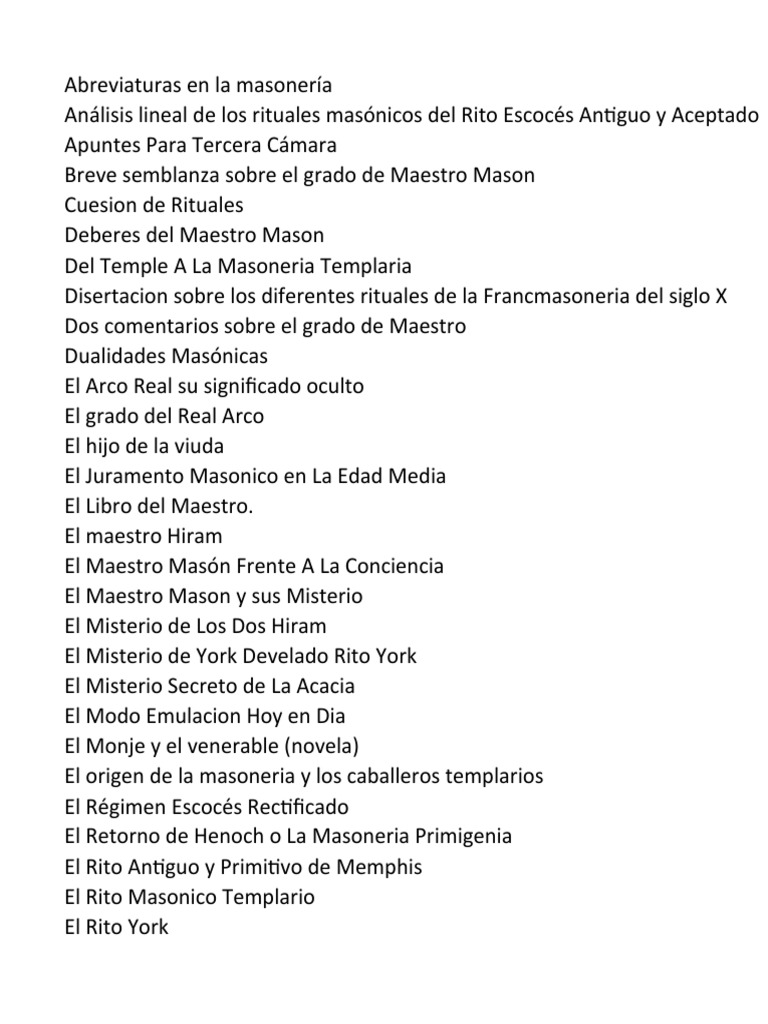 Abreviaturas en la masonería
Análisis lineal de los rituales masónicos del Rito Escocés Antiguo y Aceptado
Apuntes Para Tercera Cámara
Breve semblanza sobre el grado de Maestro Mason
Cuesion de Rituales
Deberes del Maestro Mason
Del Temple A La Masoneria Templaria
Disertacion sobre los diferentes rituales de la Francmasoneria del siglo X
Dos comentarios sobre el grado de Maestro
Dualidades Masónicas
El Arco Real su significado oculto
El grado del Real Arco
El hijo de la viuda
El Juramento Masonico en La Edad Media
El Libro del Maestro.
El maestro Hiram
El Maestro Masón Frente A La Conciencia
El Maestro Mason y sus Misterio
El Misterio de Los Dos Hiram
El Misterio de York Develado Rito York
El Misterio Secreto de La Acacia
El Modo Emulacion Hoy en Dia
El Monje y el venerable (novela)
El origen de la masoneria y los caballeros templarios
El Régimen Escocés Rectificado
El Retorno de Henoch o La Masoneria Primigenia
El Rito Antiguo y Primitivo de Memphis
El Rito Masonico Templario
El Rito York